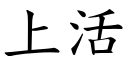 上活